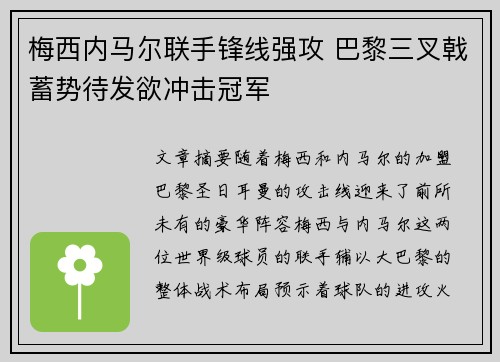 梅西内马尔联手锋线强攻 巴黎三叉戟蓄势待发欲冲击冠军

文章摘要随着梅西和内马尔的加盟巴黎圣日耳曼的攻击线迎来了前所未有的豪华阵容梅西与内马尔这两位世界级球员的联手辅以大巴黎的整体战术布局预示着球队的进攻火